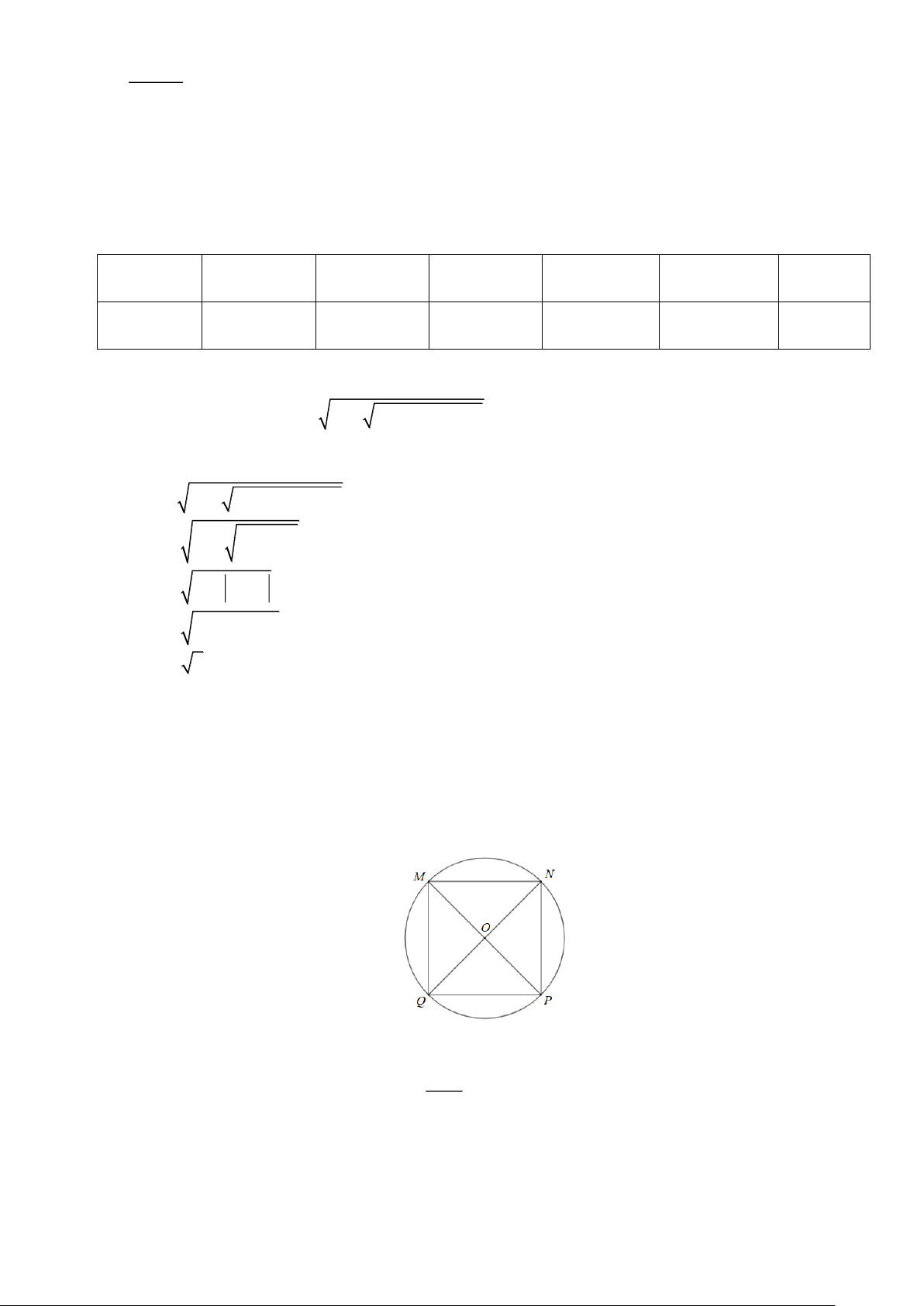 M

N

O

Q

P